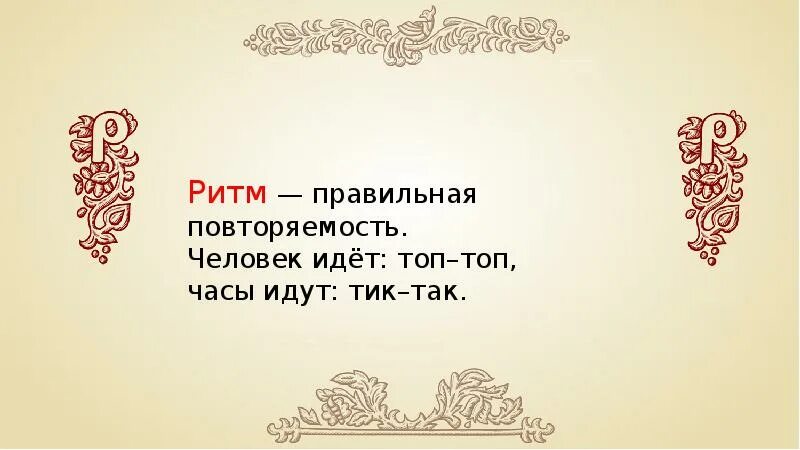 Р

Р

Ритм — правильная повторяемость.
Человек идёт: топ–топ,
часы идут: тик–так.